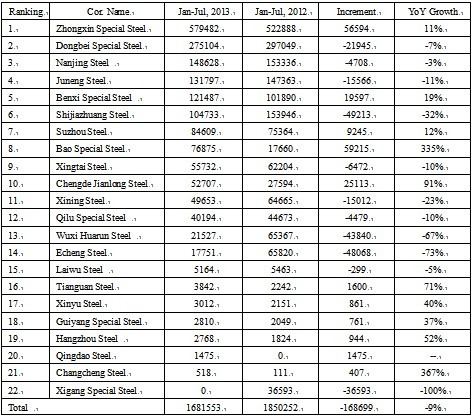 | Ranking. | Cor. Name. | Jan-Jul, 2013. | Jan-Jul, 2012. | Increment. | YoY Growth. |
|---|---|---|---|---|---|
| 1. | Zhongxin Special Steel. | 579482. | 522888. | 56594. | 11%. |
| 2. | Dongbei Special Steel. | 275104. | 297049. | -21945. | -7%. |
| 3. | Nanjing Steel . | 148628. | 153336. | -4708. | -3%. |
| 4. | Juneng Steel. | 131797. | 147363. | -15566. | -11%. |
| 5. | Benxi Special Steel . | 121487. | 101890. | 19597. | 19%. |
| 6. | Shijiazhuang Steel. | 104733. | 153946. | -49213. | -32%. |
| 7. | Suzhou Steel. | 84609. | 75364. | 9245. | 12%. |
| 8. | Bao Special Steel. | 76875. | 17660. | 59215. | 335%. |
| 9. | Xingtai Steel. | 55732. | 62204. | -6472. | -10%. |
| 10. | Chengde Jianlong Steel. | 52707. | 27594. | 25113. | 91%. |
| 11. | Xining Steel. | 49653. | 64665. | -15012. | -23%. |
| 12. | Qilu Special Steel . | 40194. | 44673. | -4479. | -10%. |
| 13. | Wuxi Huarun Steel . | 21527. | 65367. | -43840. | -67%. |
| 14. | Echeng Steel. | 17751. | 65820. | -48068. | -73%. |
| 15. | Laiwu Steel . | 5164. | 5463. | -299. | -5%. |
| 16. | Tianguan Steel. | 3842. | 2242. | 1600. | 71%. |
| 17. | Xinyu Steel. | 3012. | 2151. | 861. | 40%. |
| 18. | Guiyang Special Steel. | 2810. | 2049. | 761. | 37%. |
| 19. | Hangzhou Steel . | 2768. | 1824. | 944. | 52%. |
| 20. | Qingdao Steel. | 1475. | 0. | 1475. | --. |
| 21. | Changcheng Steel. | 518. | 111. | 407. | 367%. |
| 22. | Xigang Special Steel. | 0. | 36593. | -36593. | -100%. |
| Total . | | 1681553. | 1850252. | -168699. | -9%. |